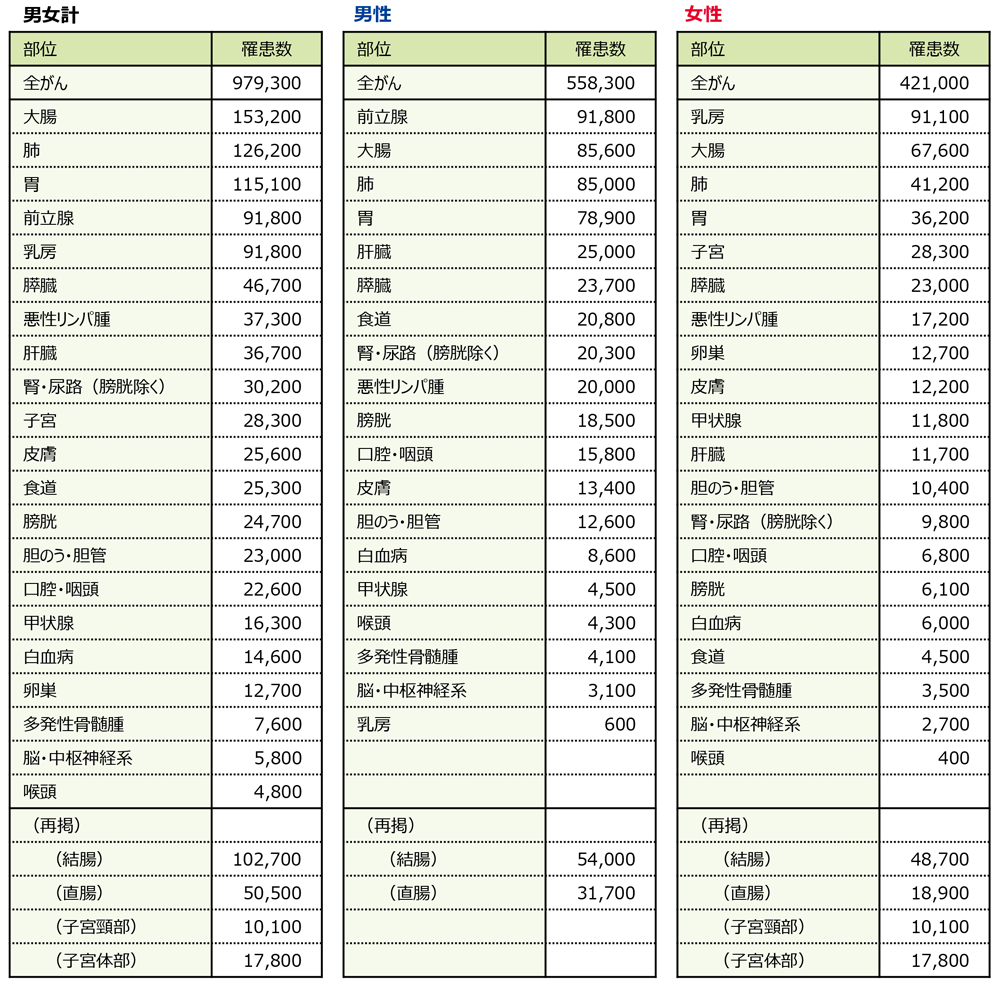 男女計

| 部位 | 罹患数 |
|---|---|
| 全がん | 979,300 |
| 大腸 | 153,200 |
| 肺 | 126,200 |
| 胃 | 115,100 |
| 前立腺 | 91,800 |
| 乳房 | 91,800 |
| 膵臓 | 46,700 |
| 悪性リンパ腫 | 37,300 |
| 肝臓 | 36,700 |
| 腎・尿路（膀胱除く） | 30,200 |
| 子宮 | 28,300 |
| 皮膚 | 25,600 |
| 食道 | 25,300 |
| 膀胱 | 24,700 |
| 胆のう・胆管 | 23,000 |
| 口腔・咽頭 | 22,600 |
| 甲状腺 | 16,300 |
| 白血病 | 14,600 |
| 卵巣 | 12,700 |
| 多発性骨髄腫 | 7,600 |
| 脳・中枢神経系 | 5,800 |
| 喉頭 | 4,800 |
| （再掲） | |
| （結腸） | 102,700 |
| （直腸） | 50,500 |
| （子宮頸部） | 10,100 |
| （子宮体部） | 17,800 |

男性

| 部位 | 罹患数 |
|---|---|
| 全がん | 558,300 |
| 前立腺 | 91,800 |
| 大腸 | 85,600 |
| 肺 | 85,000 |
| 胃 | 78,900 |
| 肝臓 | 25,000 |
| 膵臓 | 23,700 |
| 食道 | 20,800 |
| 腎・尿路（膀胱除く） | 20,300 |
| 悪性リンパ腫 | 20,000 |
| 膀胱 | 18,500 |
| 口腔・咽頭 | 15,800 |
| 皮膚 | 13,400 |
| 胆のう・胆管 | 12,600 |
| 白血病 | 8,600 |
| 甲状腺 | 4,500 |
| 喉頭 | 4,300 |
| 多発性骨髄腫 | 4,100 |
| 脳・中枢神経系 | 3,100 |
| 乳房 | 600 |
| | |
| | |
| （再掲） | |
| （結腸） | 54,000 |
| （直腸） | 31,700 |
| | |
| | |

女性

| 部位 | 罹患数 |
|---|---|
| 全がん | 421,000 |
| 乳房 | 91,100 |
| 大腸 | 67,600 |
| 肺 | 41,200 |
| 胃 | 36,200 |
| 子宮 | 28,300 |
| 膵臓 | 23,000 |
| 悪性リンパ腫 | 17,200 |
| 卵巣 | 12,700 |
| 皮膚 | 12,200 |
| 甲状腺 | 11,800 |
| 肝臓 | 11,700 |
| 胆のう・胆管 | 10,400 |
| 腎・尿路（膀胱除く） | 9,800 |
| 口腔・咽頭 | 6,800 |
| 膀胱 | 6,100 |
| 白血病 | 6,000 |
| 食道 | 4,500 |
| 多発性骨髄腫 | 3,500 |
| 脳・中枢神経系 | 2,700 |
| 喉頭 | 400 |
| | |
| （再掲） | |
| （結腸） | 48,700 |
| （直腸） | 18,900 |
| （子宮頸部） | 10,100 |
| （子宮体部） | 17,800 |